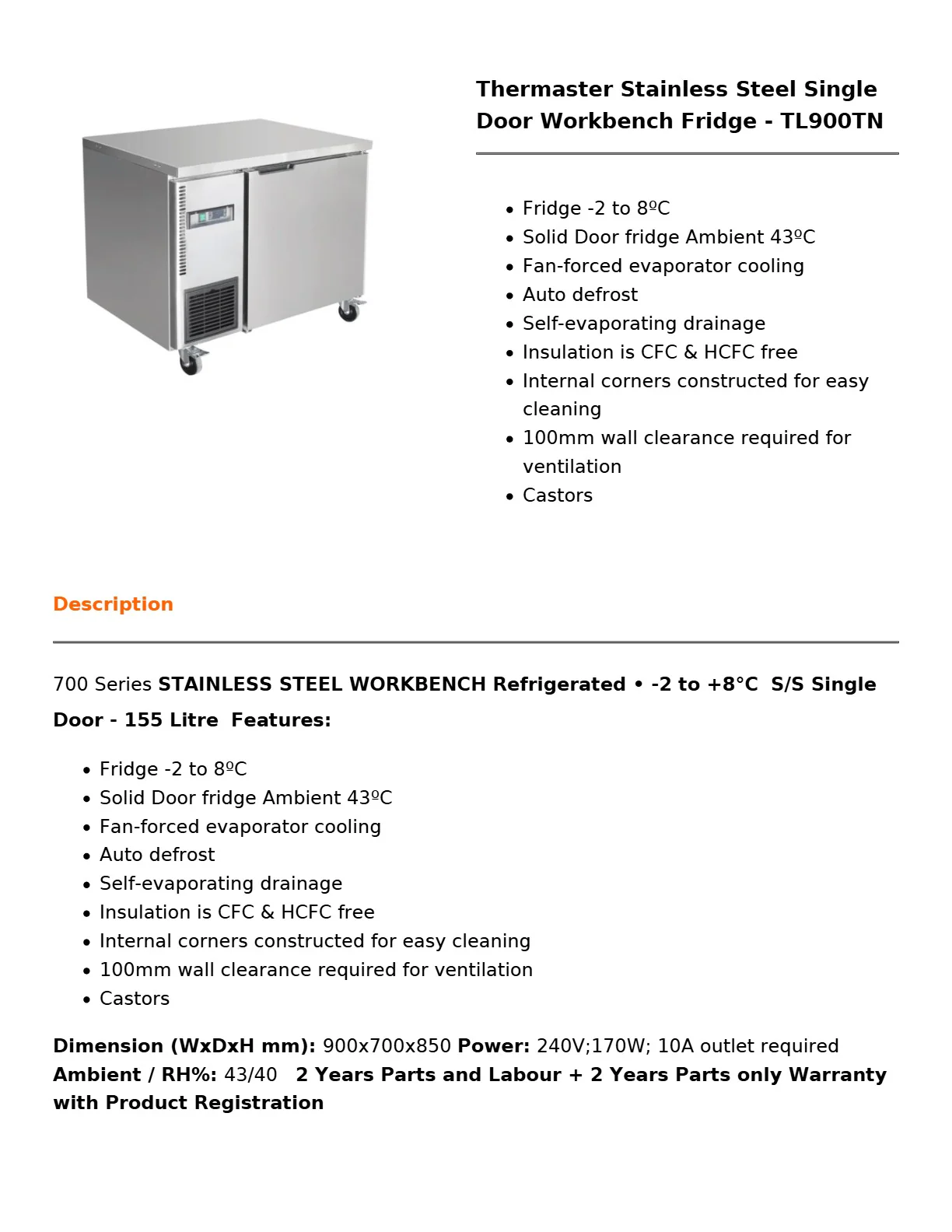 Thermaster Stainless Steel Single Door Workbench Fridge - TL900TN

• Fridge -2 to 8ºC
• Solid Door fridge Ambient 43ºC
• Fan-forced evaporator cooling
• Auto defrost
• Self-evaporating drainage
• Insulation is CFC & HCFC free
• Internal corners constructed for easy cleaning
• 100mm wall clearance required for ventilation
• Castors

Description

700 Series STAINLESS STEEL WORKBENCH Refrigerated • -2 to +8°C S/S Single Door - 155 Litre Features:

• Fridge -2 to 8ºC
• Solid Door fridge Ambient 43ºC
• Fan-forced evaporator cooling
• Auto defrost
• Self-evaporating drainage
• Insulation is CFC & HCFC free
• Internal corners constructed for easy cleaning
• 100mm wall clearance required for ventilation
• Castors

Dimension (WxDxH mm): 900x700x850 Power: 240V;170W; 10A outlet required Ambient / RH%: 43/40 2 Years Parts and Labour + 2 Years Parts only Warranty with Product Registration